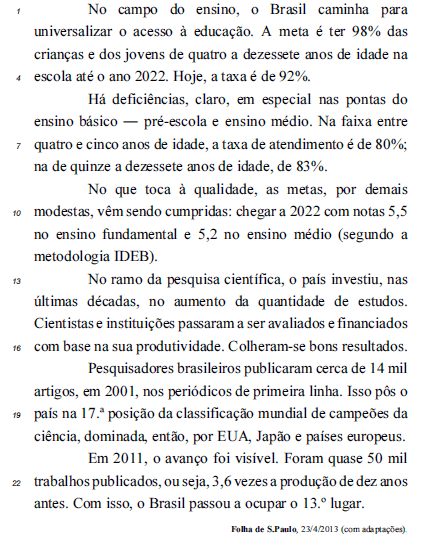 1 No campo do ensino, o Brasil caminha para universalizar o acesso à educação. A meta é ter 98% das crianças e dos jovens de quatro a dezessete anos de idade na
4 escola até o ano 2022. Hoje, a taxa é de 92%.

Há deficiências, claro, em especial nas pontas do ensino básico — pré-escola e ensino médio. Na faixa entre
7 quatro e cinco anos de idade, a taxa de atendimento é de 80%; na de quinze a dezessete anos de idade, de 83%.

No que toca à qualidade, as metas, por demais
10 modestas, vêm sendo cumpridas: chegar a 2022 com notas 5,5 no ensino fundamental e 5,2 no ensino médio (segundo a metodologia IDEB).

13 No ramo da pesquisa científica, o país investiu, nas últimas décadas, no aumento da quantidade de estudos. Cientistas e instituições passaram a ser avaliados e financiados
16 com base na sua produtividade. Colheram-se bons resultados.

Pesquisadores brasileiros publicaram cerca de 14 mil artigos, em 2001, nos periódicos de primeira linha. Isso pôs o
19 país na 17.ª posição da classificação mundial de campeões da ciência, dominada, então, por EUA, Japão e países europeus.

Em 2011, o avanço foi visível. Foram quase 50 mil
22 trabalhos publicados, ou seja, 3,6 vezes a produção de dez anos antes. Com isso, o Brasil passou a ocupar o 13.º lugar.

Folha de S.Paulo, 23/4/2013 (com adaptações).